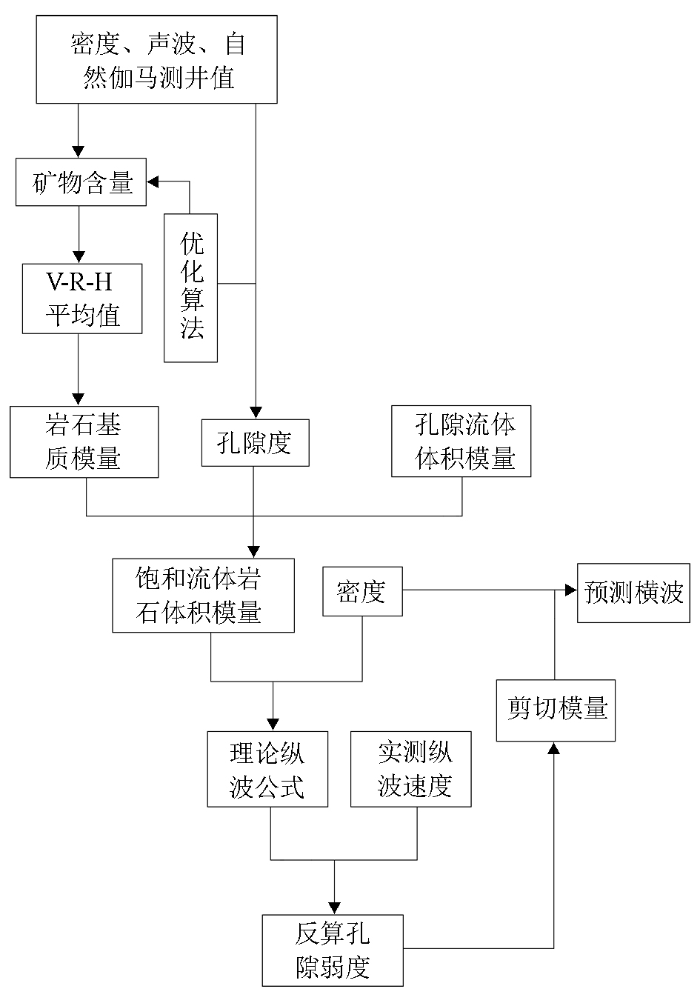 密度、声波、自然伽马测井值

矿物含量

优化算法

V-R-H 平均值

岩石基质模量

孔隙度

孔隙流体体积模量

饱和流体岩石体积模量

密度

预测横波

剪切模量

理论纵波公式

实测纵波速度

反算孔隙弱度